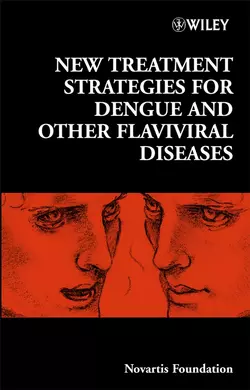 WILEY

NEW TREATMENT STRATEGIES FOR DENGUE AND OTHER FLAVIVIRAL DISEASES

Novartis Foundation